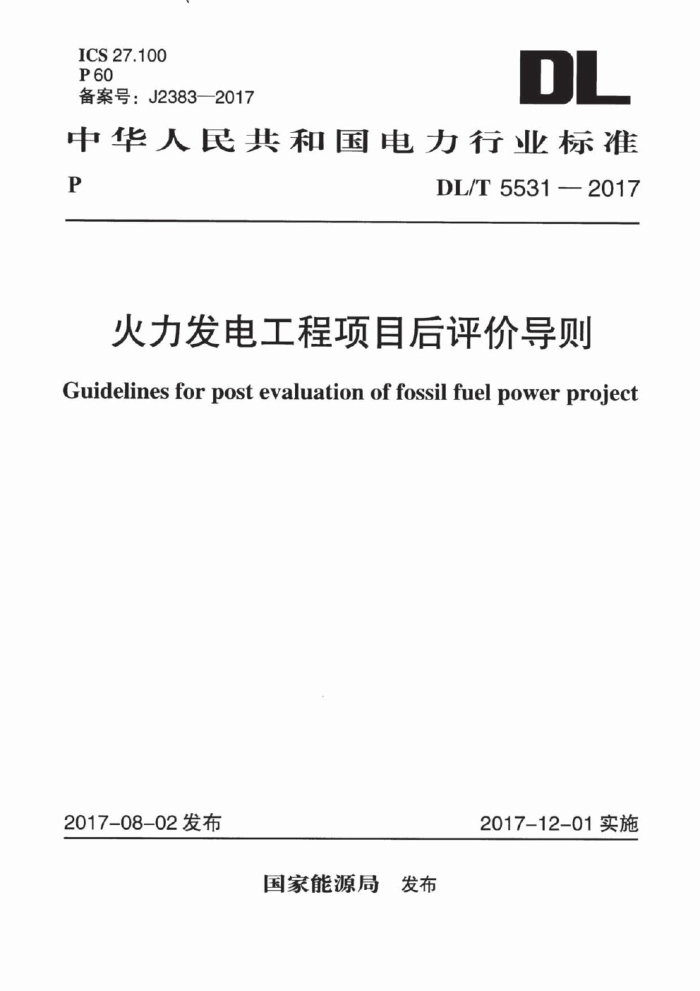 ICS 27.100
P 60
备案号：J2383—2017

DL

中华人民共和国电力行业标准

P

DL/T 5531 — 2017

火力发电工程项目后评价导则

Guidelines for post evaluation of fossil fuel power project

2017-08-02 发布

2017-12-01 实施

国家能源局 发布